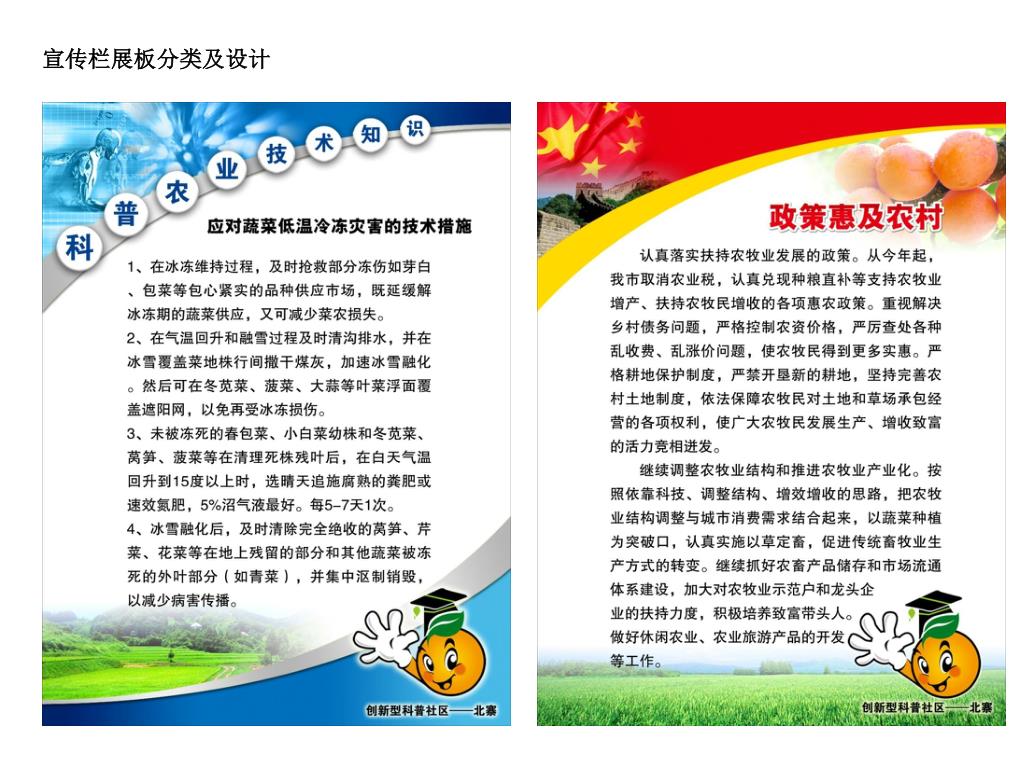 宣传栏展板分类及设计

科普农业技术知识

应对蔬菜低温冷冻灾害的技术措施

1、在冰冻维持过程，及时抢救部分冻伤如芽白、包菜等包心紧实的品种供应市场，既延缓解冰冻期的蔬菜供应，又可减少菜农损失。
2、在气温回升和融雪过程及时清沟排水，并在冰雪覆盖菜地株行间撒干煤灰，加速冰雪融化。然后可在冬苋菜、菠菜、大蒜等叶菜浮面覆盖遮阳网，以免再受冰冻损伤。
3、未被冻死的春包菜、小白菜幼株和冬苋菜、莴笋、菠菜等在清理死株残叶后，在白天气温回升到15度以上时，选晴天追施腐熟的粪肥或速效氮肥，5%沼气液最好。每5-7天1次。
4、冰雪融化后，及时清除完全绝收的莴笋、芹菜、花菜等在地上残留的部分和其他蔬菜被冻死的外叶部分（如青菜），并集中沤制销毁，以减少病害传播。

创新型科普社区——北寨

政策惠及农村

认真落实扶持农牧业发展的政策。从今年起，我市取消农业税，认真兑现种粮直补等支持农牧业增产、扶持农牧民增收的各项惠农政策。重视解决乡村债务问题，严格控制农资价格，严厉查处各种乱收费、乱涨价问题，使农牧民得到更多实惠。严格耕地保护制度，严禁开垦新的耕地，坚持完善农村土地制度，依法保障农牧民对土地和草场承包经营的各项权利，使广大农牧民发展生产、增收致富的活力竞相迸发。

继续调整农牧业结构和推进农牧业产业化。按照依靠科技、调整结构、增效增收的思路，把农牧业结构调整与城市消费需求结合起来，以蔬菜种植为突破口，认真实施以草定畜，促进传统畜牧业生产方式的转变。继续抓好农畜产品储存和市场流通体系建设，加大对农牧业示范户和龙头企业的扶持力度，积极培养致富带头人。做好休闲农业、农业旅游产品的开发等工作。

创新型科普社区——北寨